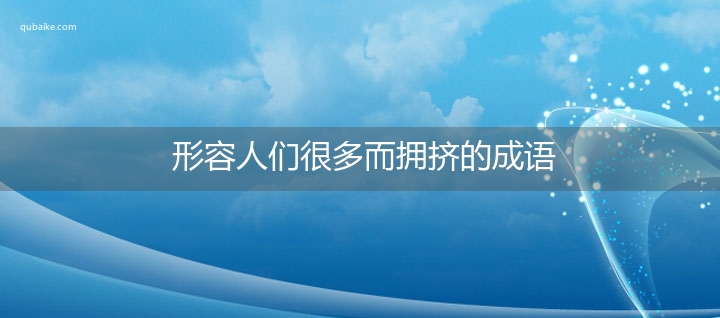 qubaike.com

形容人们很多而拥挤的成语